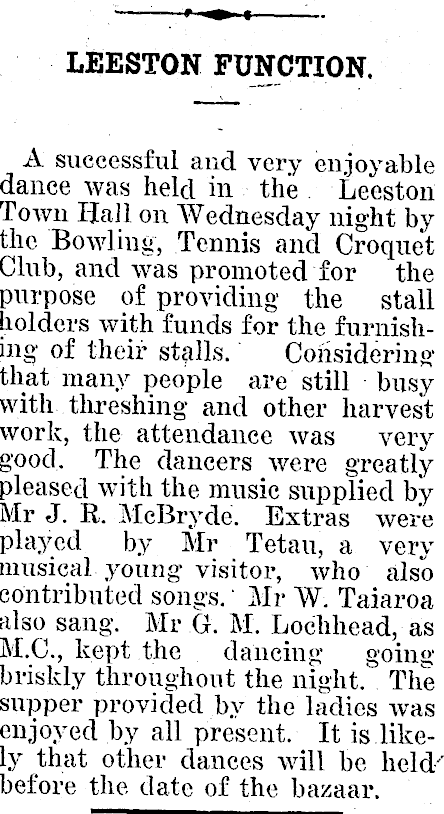 LEESTON FUNCTION.

A successful and very enjoyable dance was held in the Leeston Town Hall on Wednesday night by the Bowling, Tennis and Croquet Club, and was promoted for the purpose of providing the stall holders with funds for the furnishing of their stalls. Considering that many people are still busy with threshing and other harvest work, the attendance was very good. The dancers were greatly pleased with the music supplied by Mr J. R. McBryde. Extras were played by Mr Tetau, a very musical young visitor, who also contributed songs. Mr W. Taiaroa also sang. Mr G. M. Lochhead, as M.C., kept the dancing going briskly throughout the night. The supper provided by the ladies was enjoyed by all present. It is likely that other dances will be held before the date of the bazaar.